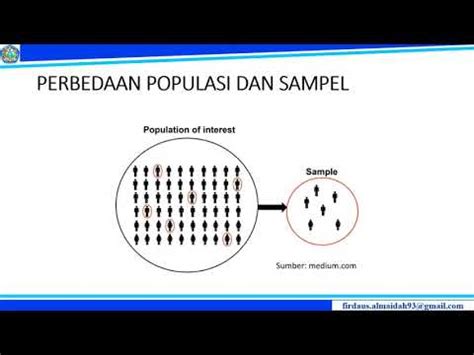 PERBEDAAN POPULASI DAN SAMPEL

Population of interest

Sample

Sumber: medium.com

firdaus.almaidah93@gmail.com